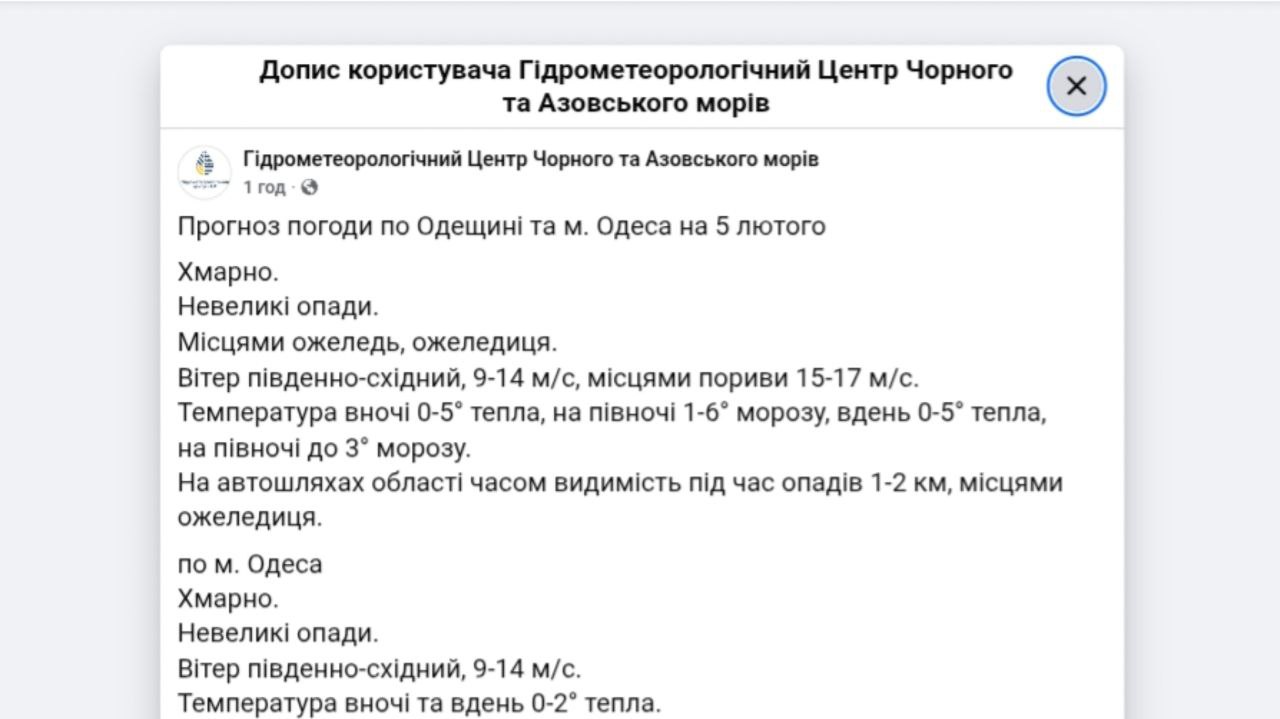 Допис користувача Гідрометеорологічний Центр Чорного та Азовського морів

Гідрометеорологічний Центр Чорного та Азовського морів
1 год ·

Прогноз погоди по Одещині та м. Одеса на 5 лютого

Хмарно.
Невеликі опади.
Місцями ожеледь, ожеледиця.
Вітер південно-східний, 9-14 м/с, місцями пориви 15-17 м/с.
Температура вночі 0-5° тепла, на півночі 1-6° морозу, вдень 0-5° тепла, на півночі до 3° морозу.
На автошляхах області часом видимість під час опадів 1-2 км, місцями ожеледиця.

по м. Одеса
Хмарно.
Невеликі опади.
Вітер південно-східний, 9-14 м/с.
Температура вночі та вдень 0-2° тепла.